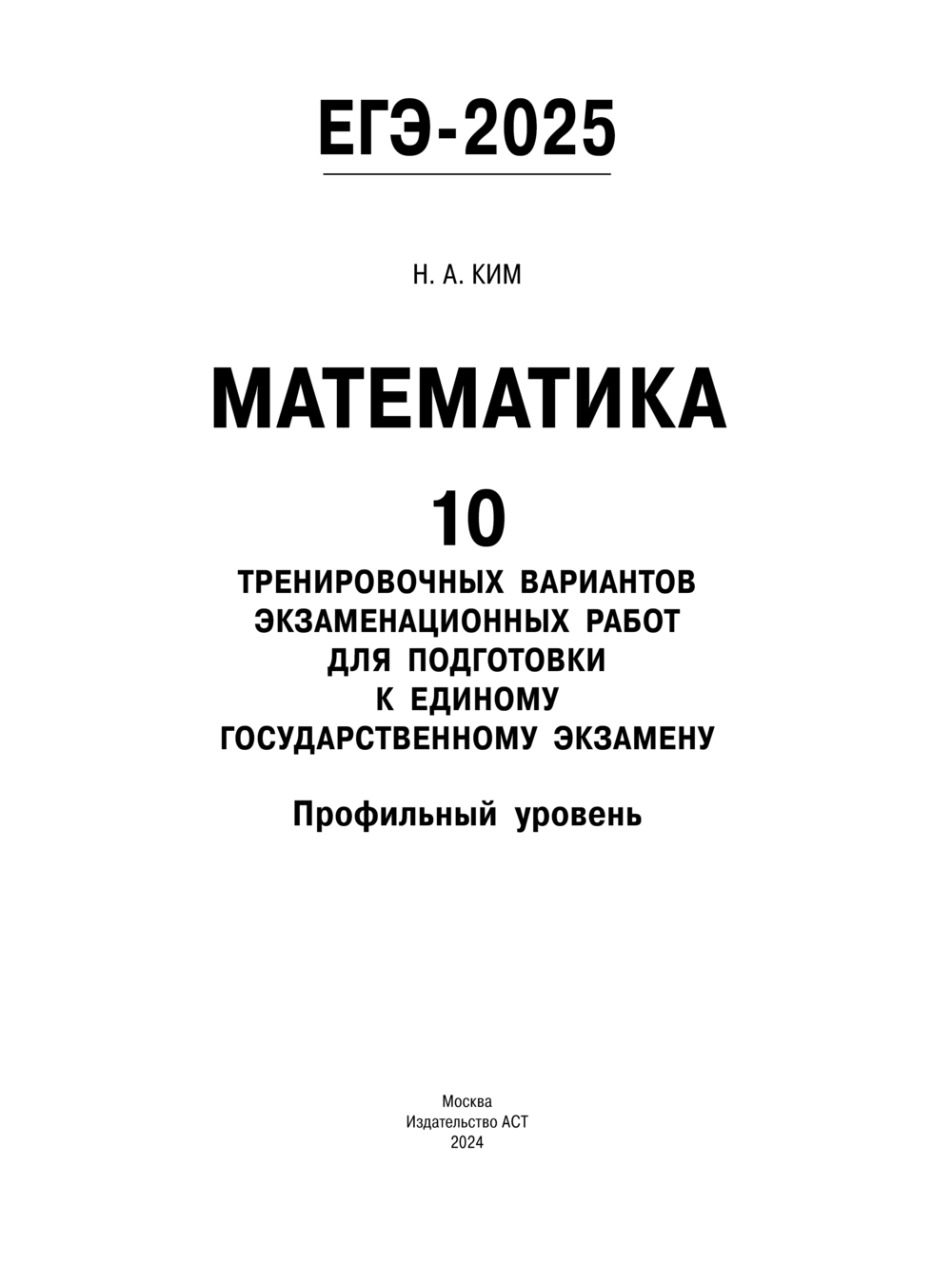 ЕГЭ-2025

Н. А. КИМ

МАТЕМАТИКА

10

ТРЕНИРОВОЧНЫХ ВАРИАНТОВ ЭКЗАМЕНАЦИОННЫХ РАБОТ ДЛЯ ПОДГОТОВКИ К ЕДИНОМУ ГОСУДАРСТВЕННОМУ ЭКЗАМЕНУ

Профильный уровень

Москва
Издательство АСТ
2024